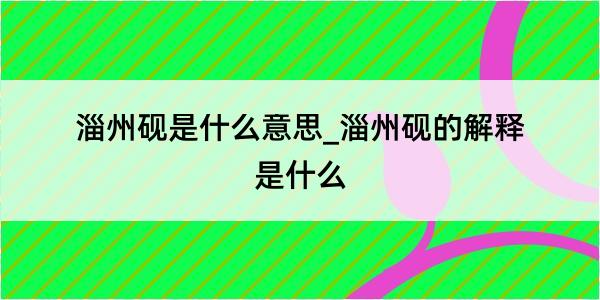 淄州砚是什么意思_淄州砚的解释是什么